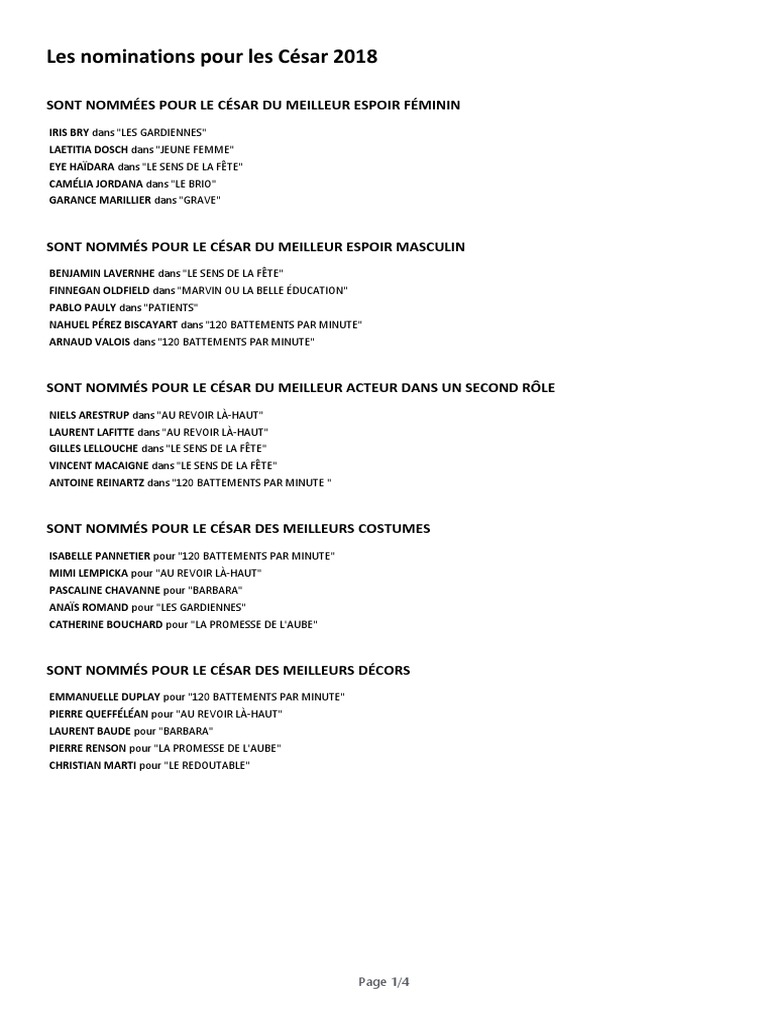 Les nominations pour les César 2018

SONT NOMMÉES POUR LE CÉSAR DU MEILLEUR ESPOIR FÉMININ

IRIS BRY dans "LES GARDIENNES"
LAETITIA DOSCH dans "JEUNE FEMME"
EYE HAÏDARA dans "LE SENS DE LA FÊTE"
CAMÉLIA JORDANA dans "LE BRIO"
GARANCE MARILLIER dans "GRAVE"

SONT NOMMÉS POUR LE CÉSAR DU MEILLEUR ESPOIR MASCULIN

BENJAMIN LAVERNHE dans "LE SENS DE LA FÊTE"
FINNEGAN OLDFIELD dans "MARVIN OU LA BELLE ÉDUCATION"
PABLO PAULY dans "PATIENTS"
NAHUEL PÉREZ BISCAYART dans "120 BATTEMENTS PAR MINUTE"
ARNAUD VALOIS dans "120 BATTEMENTS PAR MINUTE"

SONT NOMMÉS POUR LE CÉSAR DU MEILLEUR ACTEUR DANS UN SECOND RÔLE

NIELS ARESTRUP dans "AU REVOIR LÀ-HAUT"
LAURENT LAFITTE dans "AU REVOIR LÀ-HAUT"
GILLES LELLOUCHE dans "LE SENS DE LA FÊTE"
VINCENT MACAIGNE dans "LE SENS DE LA FÊTE"
ANTOINE REINARTZ dans "120 BATTEMENTS PAR MINUTE "

SONT NOMMÉS POUR LE CÉSAR DES MEILLEURS COSTUMES

ISABELLE PANNETIER pour "120 BATTEMENTS PAR MINUTE"
MIMI LEMPICKA pour "AU REVOIR LÀ-HAUT"
PASCALINE CHAVANNE pour "BARBARA"
ANAÏS ROMAND pour "LES GARDIENNES"
CATHERINE BOUCHARD pour "LA PROMESSE DE L'AUBE"

SONT NOMMÉS POUR LE CÉSAR DES MEILLEURS DÉCORS

EMMANUELLE DUPLAY pour "120 BATTEMENTS PAR MINUTE"
PIERRE QUEFFÉLÉAN pour "AU REVOIR LÀ-HAUT"
LAURENT BAUDE pour "BARBARA"
PIERRE RENSON pour "LA PROMESSE DE L'AUBE"
CHRISTIAN MARTI pour "LE REDOUTABLE"

Page 1/4